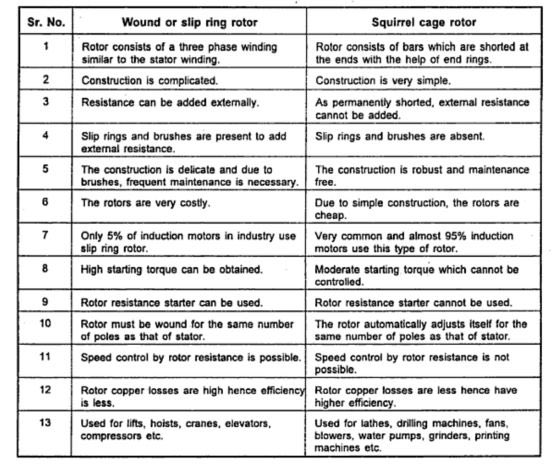 | Sr. No. | Wound or slip ring rotor | Squirrel cage rotor |
|---|---|---|
| 1 | Rotor consists of a three phase winding similar to the stator winding. | Rotor consists of bars which are shorted at the ends with the help of end rings. |
| 2 | Construction is complicated. | Construction is very simple. |
| 3 | Resistance can be added externally. | As permanently shorted, external resistance cannot be added. |
| 4 | Slip rings and brushes are present to add external resistance. | Slip rings and brushes are absent. |
| 5 | The construction is delicate and due to brushes, frequent maintenance is necessary. | The construction is robust and maintenance free. |
| 6 | The rotors are very costly. | Due to simple construction, the rotors are cheap. |
| 7 | Only 5% of induction motors in industry use slip ring rotor. | Very common and almost 95% induction motors use this type of rotor. |
| 8 | High starting torque can be obtained. | Moderate starting torque which cannot be controlled. |
| 9 | Rotor resistance starter can be used. | Rotor resistance starter cannot be used. |
| 10 | Rotor must be wound for the same number of poles as that of stator. | The rotor automatically adjusts itself for the same number of poles as that of stator. |
| 11 | Speed control by rotor resistance is possible. | Speed control by rotor resistance is not possible. |
| 12 | Rotor copper losses are high hence efficiency is less. | Rotor copper losses are less hence have higher efficiency. |
| 13 | Used for lifts, hoists, cranes, elevators, compressors etc. | Used for lathes, drilling machines, fans, blowers, water pumps, grinders, printing machines etc. |